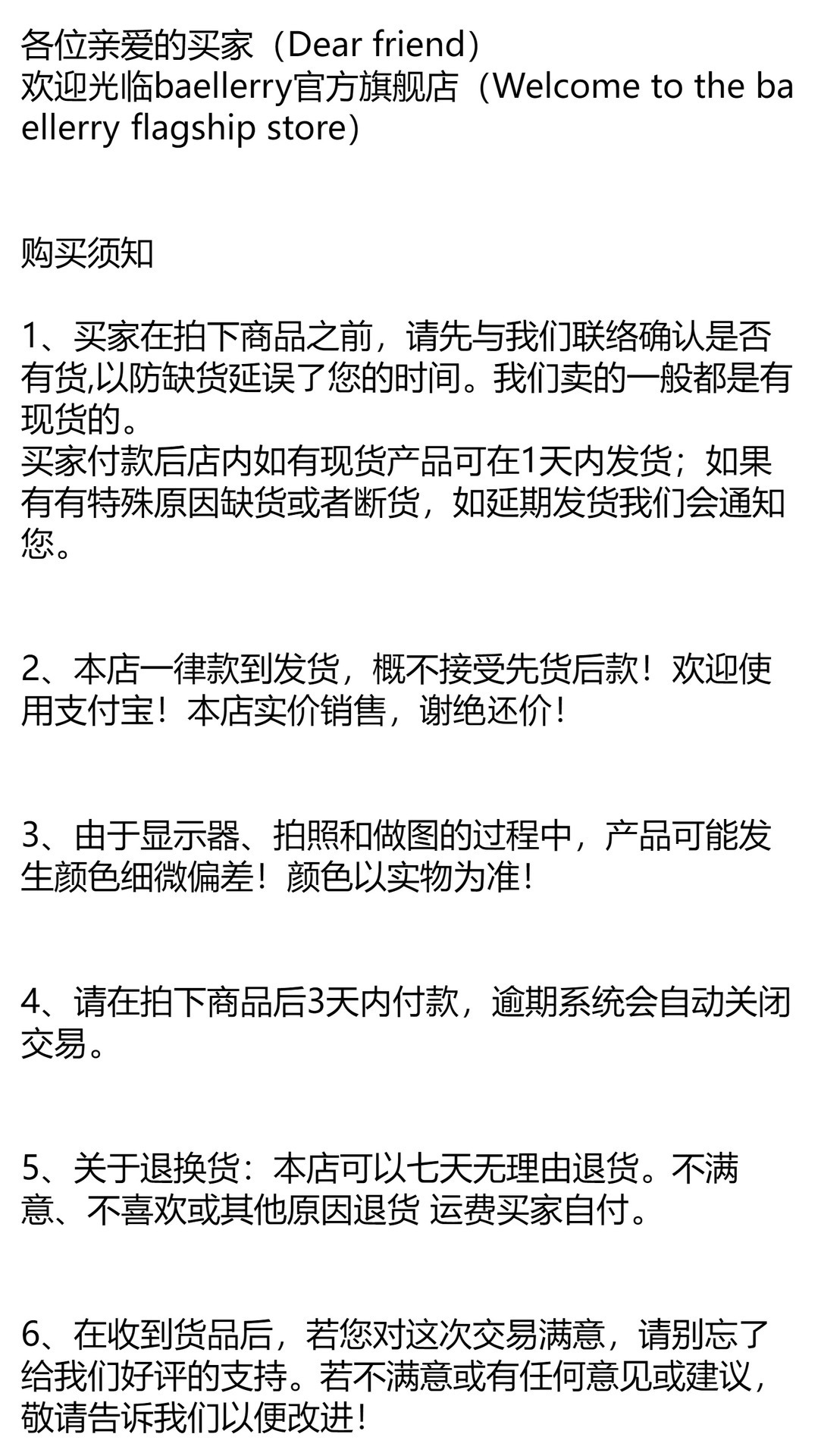 各位亲爱的买家（Dear friend）
欢迎光临baellerry官方旗舰店（Welcome to the baellerry flagship store）

购买须知

1、买家在拍下商品之前，请先与我们联络确认是否有货,以防缺货延误了您的时间。我们卖的一般都是有现货的。
买家付款后店内如有现货产品可在1天内发货；如果有有特殊原因缺货或者断货，如延期发货我们会通知您。

2、本店一律款到发货，概不接受先货后款！欢迎使用支付宝！本店实价销售，谢绝还价！

3、由于显示器、拍照和做图的过程中，产品可能发生颜色细微偏差！颜色以实物为准！

4、请在拍下商品后3天内付款，逾期系统会自动关闭交易。

5、关于退换货：本店可以七天无理由退货。不满意、不喜欢或其他原因退货 运费买家自付。

6、在收到货品后，若您对这次交易满意，请别忘了给我们好评的支持。若不满意或有任何意见或建议，敬请告诉我们以便改进！